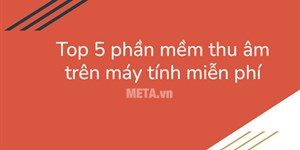 Top 5 phần mềm thu âm trên máy tính miễn phí

META.vn